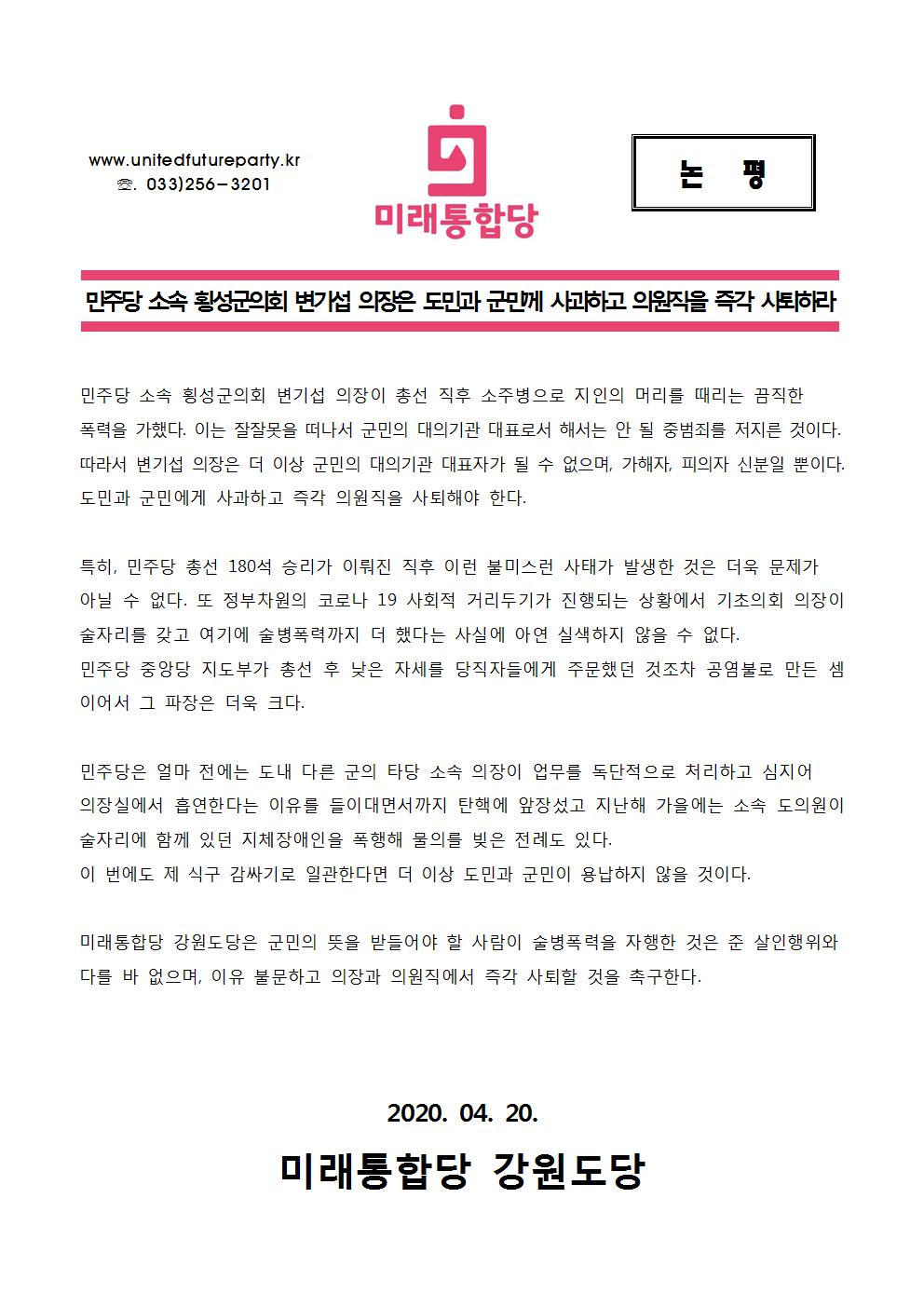 www.unitedfutureparty.kr
☏. 033)256-3201

미래통합당

논 평

민주당 소속 횡성군의회 변기섭 의장은 도민과 군민께 사과하고 의원직을 즉각 사퇴하라

민주당 소속 횡성군의회 변기섭 의장이 총선 직후 소주병으로 지인의 머리를 때리는 끔직한 폭력을 가했다. 이는 잘잘못을 떠나서 군민의 대의기관 대표로서 해서는 안 될 중범죄를 저지른 것이다. 따라서 변기섭 의장은 더 이상 군민의 대의기관 대표자가 될 수 없으며, 가해자, 피의자 신분일 뿐이다. 도민과 군민에게 사과하고 즉각 의원직을 사퇴해야 한다.

특히, 민주당 총선 180석 승리가 이뤄진 직후 이런 불미스런 사태가 발생한 것은 더욱 문제가 아닐 수 없다. 또 정부차원의 코로나 19 사회적 거리두기가 진행되는 상황에서 기초의회 의장이 술자리를 갖고 여기에 술병폭력까지 더 했다는 사실에 아연 실색하지 않을 수 없다.
민주당 중앙당 지도부가 총선 후 낮은 자세를 당직자들에게 주문했던 것조차 공염불로 만든 셈이어서 그 파장은 더욱 크다.

민주당은 얼마 전에는 도내 다른 군의 타당 소속 의장이 업무를 독단적으로 처리하고 심지어 의장실에서 흡연한다는 이유를 들이대면서까지 탄핵에 앞장섰고 지난해 가을에는 소속 도의원이 술자리에 함께 있던 지체장애인을 폭행해 물의를 빚은 전례도 있다.
이 번에도 제 식구 감싸기로 일관한다면 더 이상 도민과 군민이 용납하지 않을 것이다.

미래통합당 강원도당은 군민의 뜻을 받들어야 할 사람이 술병폭력을 자행한 것은 준 살인행위와 다를 바 없으며, 이유 불문하고 의장과 의원직에서 즉각 사퇴할 것을 촉구한다.

2020. 04. 20.
미래통합당 강원도당